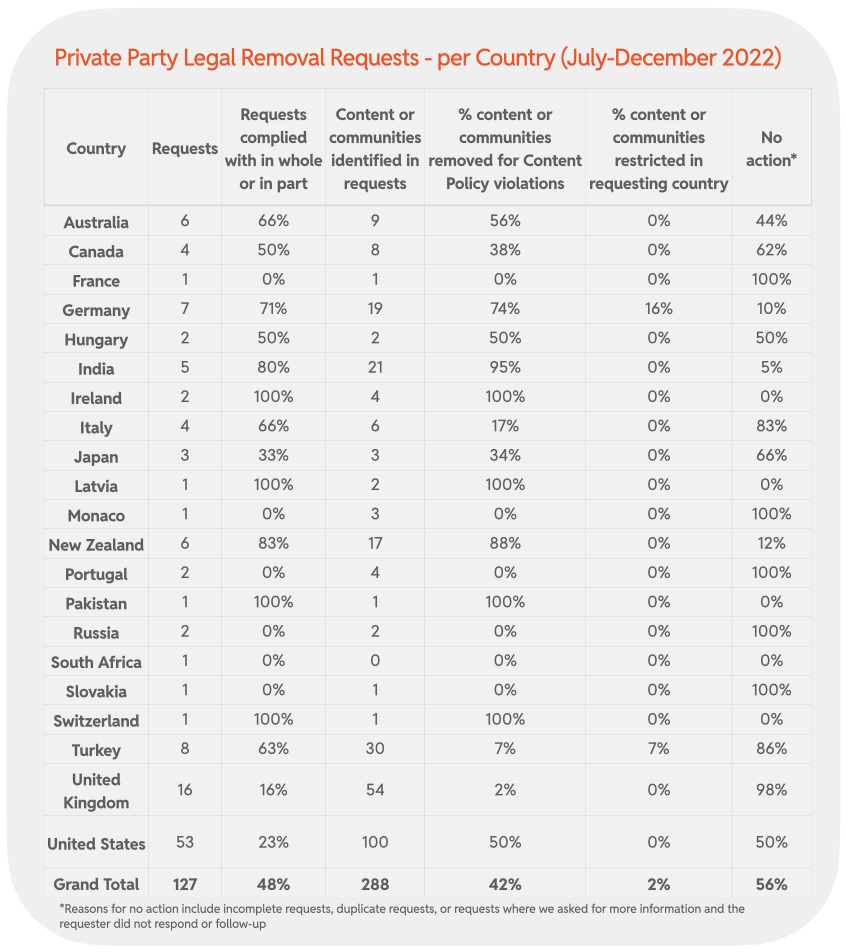 Private Party Legal Removal Requests - per Country (July-December 2022)

| Country | Requests | Requests complied with in whole or in part | Content or communities identified in requests | % content or communities removed for Content Policy violations | % content or communities restricted in requesting country | No action* |
|---|---|---|---|---|---|---|
| Australia | 6 | 66% | 9 | 56% | 0% | 44% |
| Canada | 4 | 50% | 8 | 38% | 0% | 62% |
| France | 1 | 0% | 1 | 0% | 0% | 100% |
| Germany | 7 | 71% | 19 | 74% | 16% | 10% |
| Hungary | 2 | 50% | 2 | 50% | 0% | 50% |
| India | 5 | 80% | 21 | 95% | 0% | 5% |
| Ireland | 2 | 100% | 4 | 100% | 0% | 0% |
| Italy | 4 | 66% | 6 | 17% | 0% | 83% |
| Japan | 3 | 33% | 3 | 34% | 0% | 66% |
| Latvia | 1 | 100% | 2 | 100% | 0% | 0% |
| Monaco | 1 | 0% | 3 | 0% | 0% | 100% |
| New Zealand | 6 | 83% | 17 | 88% | 0% | 12% |
| Portugal | 2 | 0% | 4 | 0% | 0% | 100% |
| Pakistan | 1 | 100% | 1 | 100% | 0% | 0% |
| Russia | 2 | 0% | 2 | 0% | 0% | 100% |
| South Africa | 1 | 0% | 0 | 0% | 0% | 0% |
| Slovakia | 1 | 0% | 1 | 0% | 0% | 100% |
| Switzerland | 1 | 100% | 1 | 100% | 0% | 0% |
| Turkey | 8 | 63% | 30 | 7% | 7% | 86% |
| United Kingdom | 16 | 16% | 54 | 2% | 0% | 98% |
| United States | 53 | 23% | 100 | 50% | 0% | 50% |
| Grand Total | 127 | 48% | 288 | 42% | 2% | 56% |

*Reasons for no action include incomplete requests, duplicate requests, or requests where we asked for more information and the requester did not respond or follow-up